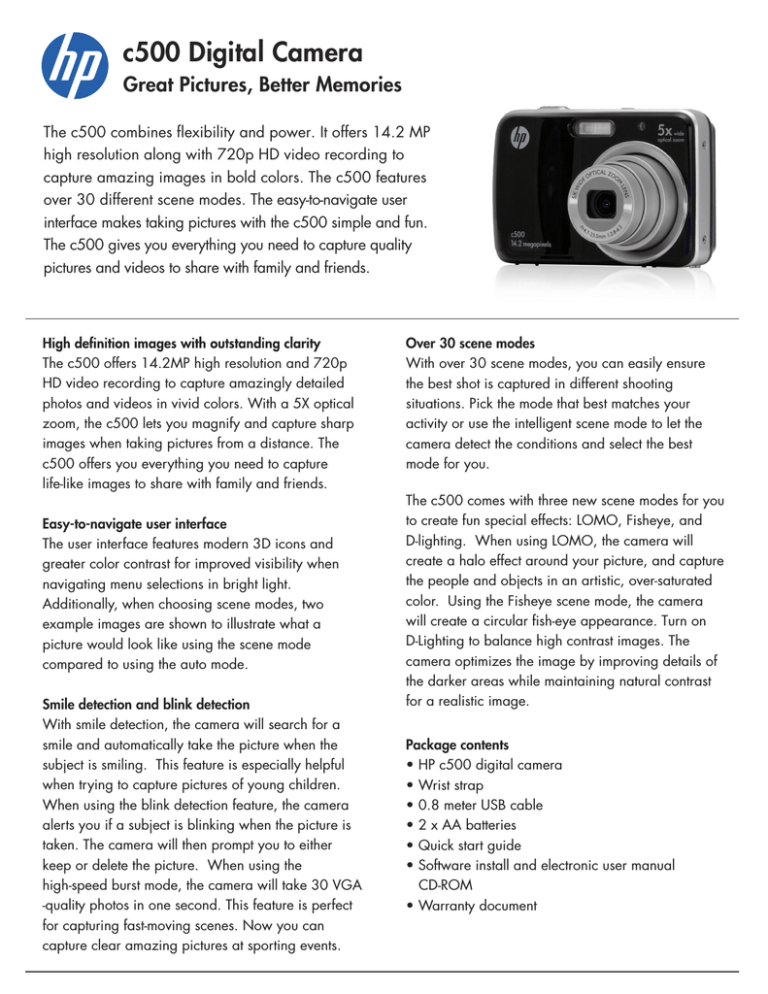 hp

c500 Digital Camera
Great Pictures, Better Memories

The c500 combines flexibility and power. It offers 14.2 MP high resolution along with 720p HD video recording to capture amazing images in bold colors. The c500 features over 30 different scene modes. The easy-to-navigate user interface makes taking pictures with the c500 simple and fun. The c500 gives you everything you need to capture quality pictures and videos to share with family and friends.

hp
5x wide optical zoom
5X WIDE OPTICAL ZOOM LENS
c500
14.2 megapixels

High definition images with outstanding clarity
The c500 offers 14.2MP high resolution and 720p HD video recording to capture amazingly detailed photos and videos in vivid colors. With a 5X optical zoom, the c500 lets you magnify and capture sharp images when taking pictures from a distance. The c500 offers you everything you need to capture life-like images to share with family and friends.

Easy-to-navigate user interface
The user interface features modern 3D icons and greater color contrast for improved visibility when navigating menu selections in bright light. Additionally, when choosing scene modes, two example images are shown to illustrate what a picture would look like using the scene mode compared to using the auto mode.

Smile detection and blink detection
With smile detection, the camera will search for a smile and automatically take the picture when the subject is smiling. This feature is especially helpful when trying to capture pictures of young children. When using the blink detection feature, the camera alerts you if a subject is blinking when the picture is taken. The camera will then prompt you to either keep or delete the picture. When using the high-speed burst mode, the camera will take 30 VGA -quality photos in one second. This feature is perfect for capturing fast-moving scenes. Now you can capture clear amazing pictures at sporting events.

Over 30 scene modes
With over 30 scene modes, you can easily ensure the best shot is captured in different shooting situations. Pick the mode that best matches your activity or use the intelligent scene mode to let the camera detect the conditions and select the best mode for you.

The c500 comes with three new scene modes for you to create fun special effects: LOMO, Fisheye, and D-lighting. When using LOMO, the camera will create a halo effect around your picture, and capture the people and objects in an artistic, over-saturated color. Using the Fisheye scene mode, the camera will create a circular fish-eye appearance. Turn on D-Lighting to balance high contrast images. The camera optimizes the image by improving details of the darker areas while maintaining natural contrast for a realistic image.

Package contents
• HP c500 digital camera
• Wrist strap
• 0.8 meter USB cable
• 2 x AA batteries
• Quick start guide
• Software install and electronic user manual CD-ROM
• Warranty document